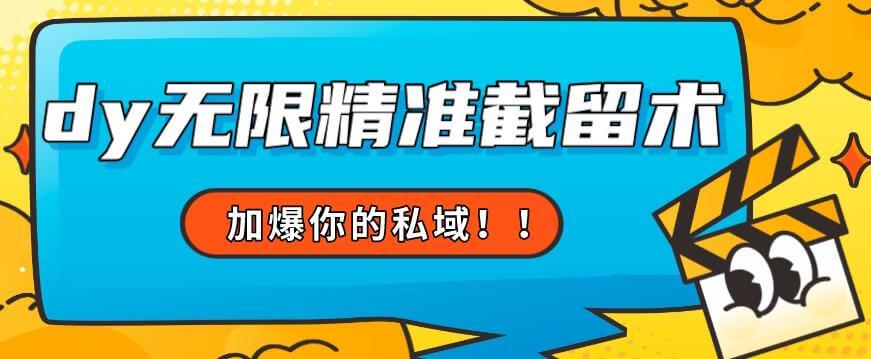 dy无限精准截留术

加爆你的私域！！